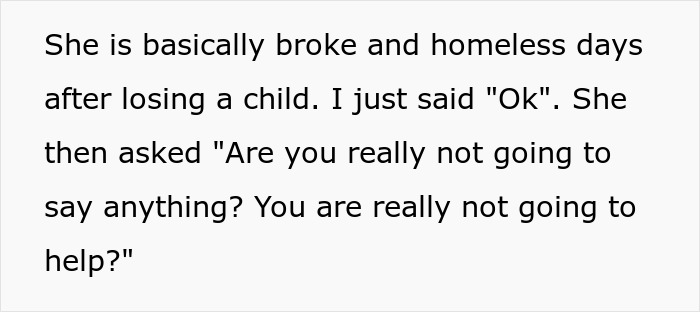 She is basically broke and homeless days after losing a child. I just said "Ok". She then asked "Are you really not going to say anything? You are really not going to help?"